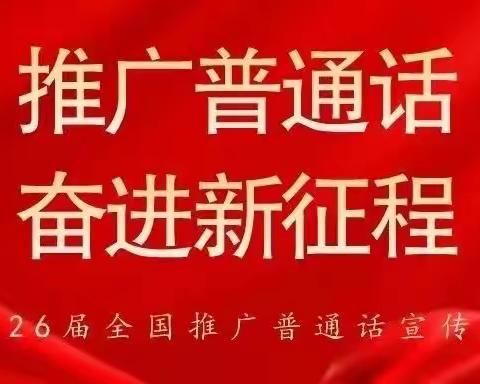 推广普通话
奋进新征程

26届全国推广普通话宣传